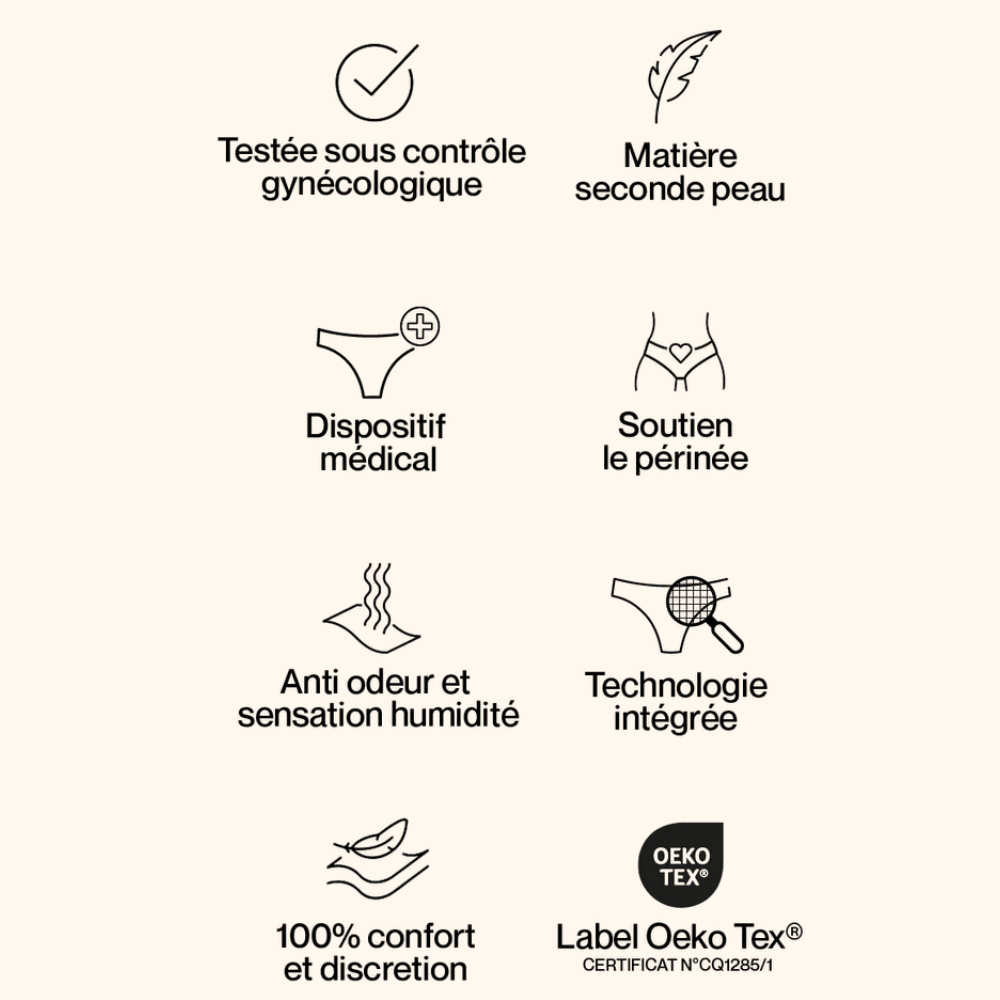 Testée sous contrôle gynécologique

Matière seconde peau

Dispositif médical

Soutien le périnée

Anti odeur et sensation humidité

Technologie intégrée

100% confort et discretion

OEKO TEX®

Label Oeko Tex®
CERTIFICAT N°CQ1285/1